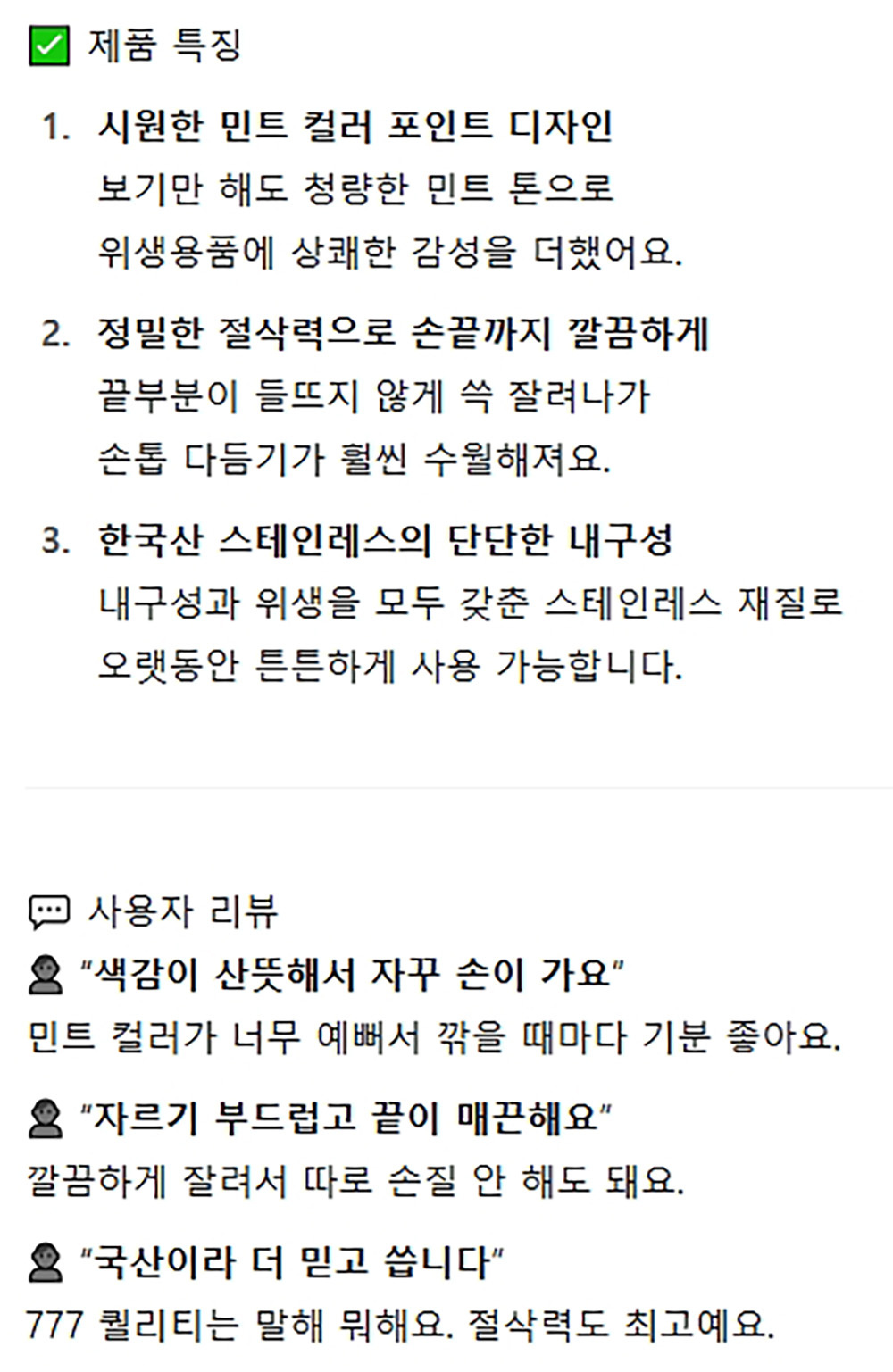 ☑ 제품 특징

1. 시원한 민트 컬러 포인트 디자인
보기만 해도 청량한 민트 톤으로
위생용품에 상쾌한 감성을 더했어요.

2. 정밀한 절삭력으로 손끝까지 깔끔하게
끝부분이 들뜨지 않게 쓱 잘려나가
손톱 다듬기가 훨씬 수월해져요.

3. 한국산 스테인레스의 단단한 내구성
내구성과 위생을 모두 갖춘 스테인레스 재질로
오랫동안 튼튼하게 사용 가능합니다.

사용자 리뷰

"색감이 산뜻해서 자꾸 손이 가요"
민트 컬러가 너무 예뻐서 깎을 때마다 기분 좋아요.

"자르기 부드럽고 끝이 매끈해요"
깔끔하게 잘려서 따로 손질 안 해도 돼요.

"국산이라 더 믿고 씁니다"
777 퀄리티는 말해 뭐해요. 절삭력도 최고예요.